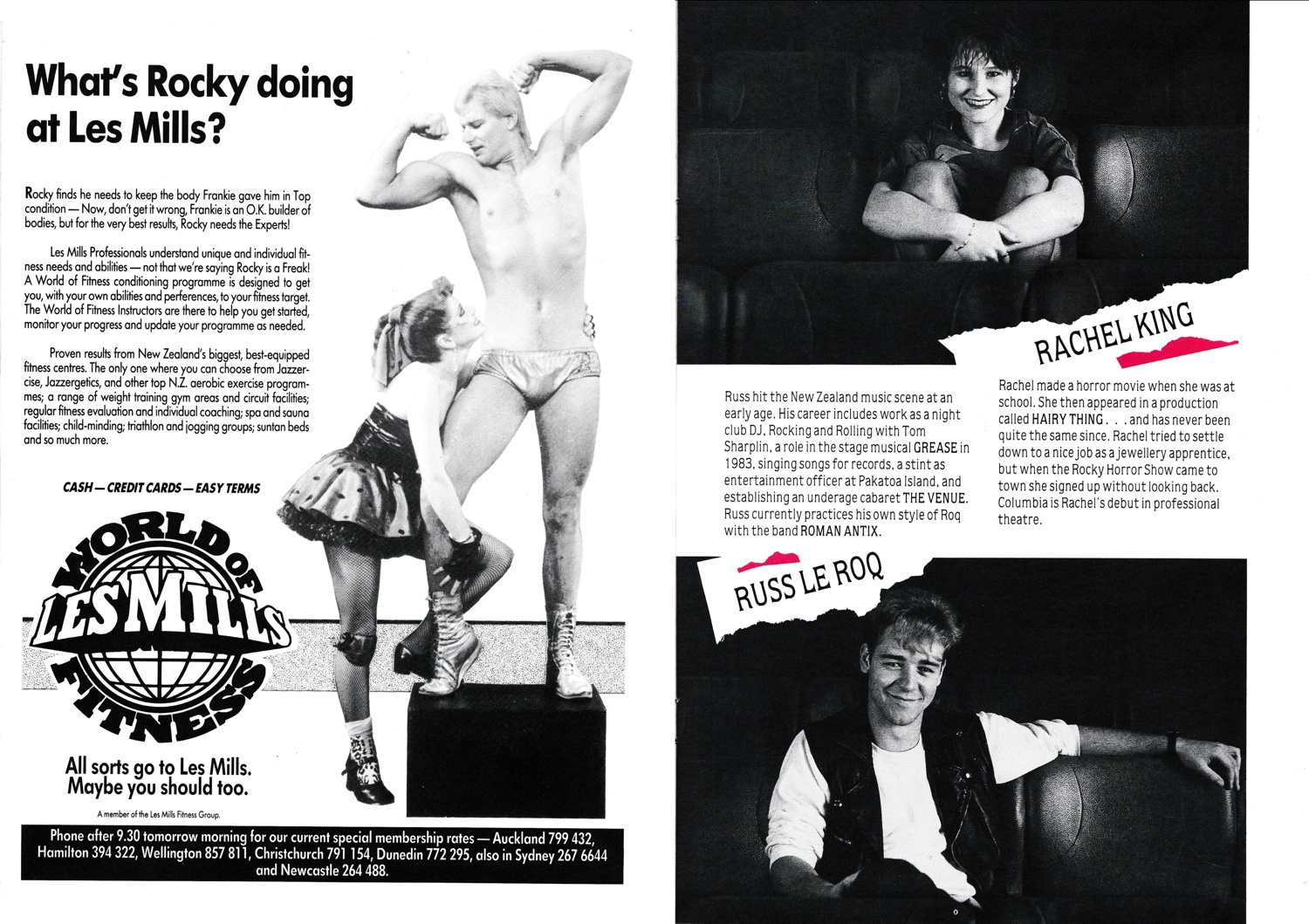 What's Rocky doing at Les Mills?

Rocky finds he needs to keep the body Frankie gave him in Top condition — Now, don't get it wrong, Frankie is an O.K. builder of bodies, but for the very best results, Rocky needs the Experts!

Les Mills Professionals understand unique and individual fitness needs and abilities — not that we're saying Rocky is a Freak! A World of Fitness conditioning programme is designed to get you, with your own abilities and perferences, to your fitness target. The World of Fitness Instructors are there to help you get started, monitor your progress and update your programme as needed.

Proven results from New Zealand's biggest, best-equipped fitness centres. The only one where you can choose from Jazzercise, Jazzergetics, and other top N.Z. aerobic exercise programmes; a range of weight training gym areas and circuit facilities; regular fitness evaluation and individual coaching; spa and sauna facilities; child-minding; triathlon and jogging groups; suntan beds and so much more.

CASH — CREDIT CARDS — EASY TERMS

WORLD OF LES MILLS FITNESS

All sorts go to Les Mills. Maybe you should too.

A member of the Les Mills Fitness Group.

Phone after 9.30 tomorrow morning for our current special membership rates — Auckland 799 432, Hamilton 394 322, Wellington 857 811, Christchurch 791 154, Dunedin 772 295, also in Sydney 267 6644 and Newcastle 264 488.

RACHEL KING

Russ hit the New Zealand music scene at an early age. His career includes work as a night club DJ, Rocking and Rolling with Tom Sharplin, a role in the stage musical GREASE in 1983, singing songs for records, a stint as entertainment officer at Pakatoa Island, and establishing an underage cabaret THE VENUE. Russ currently practices his own style of Roq with the band ROMAN ANTIX.

Rachel made a horror movie when she was at school. She then appeared in a production called HAIRY THING . . . and has never been quite the same since. Rachel tried to settle down to a nice job as a jewellery apprentice, but when the Rocky Horror Show came to town she signed up without looking back. Columbia is Rachel's debut in professional theatre.

RUSS LE ROQ